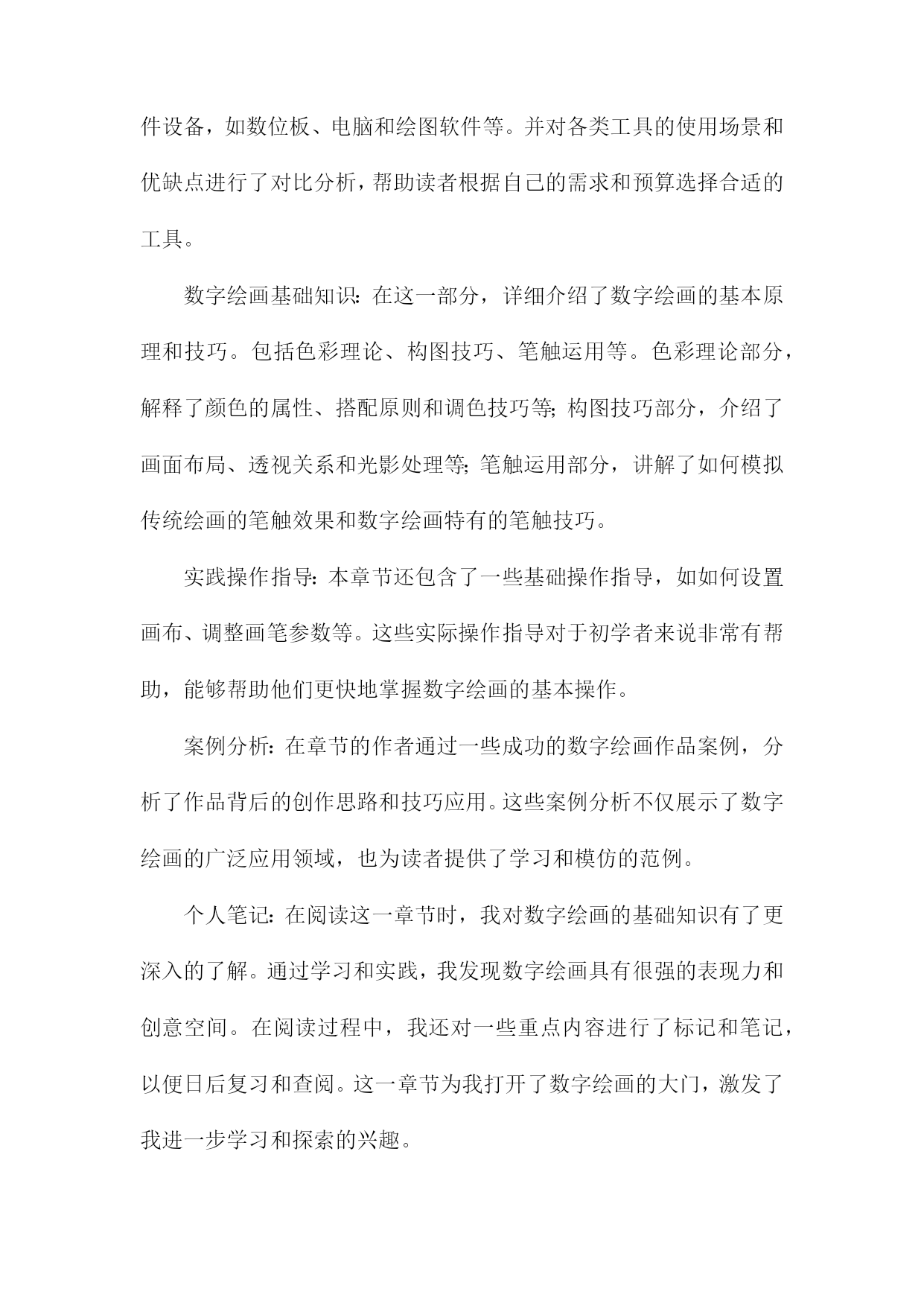 件设备，如数位板、电脑和绘图软件等。并对各类工具的使用场景和优缺点进行了对比分析，帮助读者根据自己的需求和预算选择合适的工具。

数字绘画基础知识：在这一部分，详细介绍了数字绘画的基本原理和技巧。包括色彩理论、构图技巧、笔触运用等。色彩理论部分，解释了颜色的属性、搭配原则和调色技巧等；构图技巧部分，介绍了画面布局、透视关系和光影处理等；笔触运用部分，讲解了如何模拟传统绘画的笔触效果和数字绘画特有的笔触技巧。

实践操作指导：本章节还包含了一些基础操作指导，如如何设置画布、调整画笔参数等。这些实际操作指导对于初学者来说非常有帮助，能够帮助他们更快地掌握数字绘画的基本操作。

案例分析：在章节的作者通过一些成功的数字绘画作品案例，分析了作品背后的创作思路和技巧应用。这些案例分析不仅展示了数字绘画的广泛应用领域，也为读者提供了学习和模仿的范例。

个人笔记：在阅读这一章节时，我对数字绘画的基础知识有了更深入的了解。通过学习和实践，我发现数字绘画具有很强的表现力和创意空间。在阅读过程中，我还对一些重点内容进行了标记和笔记，以便日后复习和查阅。这一章节为我打开了数字绘画的大门，激发了我进一步学习和探索的兴趣。